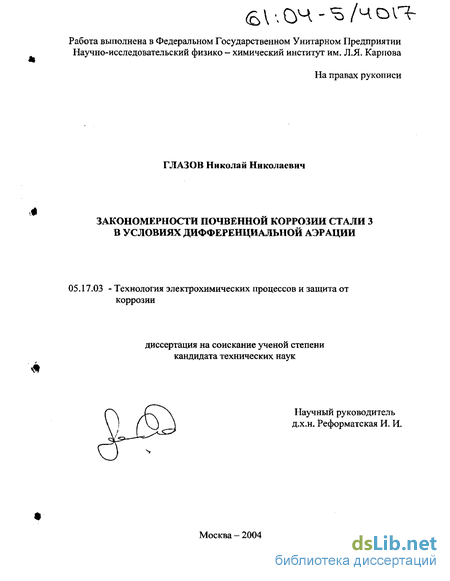 61:04-5/4017

Работа выполнена в Федеральном Государственном Унитарном Предприятии Научно-исследовательский физико – химический институт им. Л.Я. Карпова

На правах рукописи

ГЛАЗОВ Николай Николаевич

ЗАКОНОМЕРНОСТИ ПОЧВЕННОЙ КОРРОЗИИ СТАЛИ 3 В УСЛОВИЯХ ДИФФЕРЕНЦИАЛЬНОЙ АЭРАЦИИ

05.17.03 - Технология электрохимических процессов и защита от коррозии

диссертация на соискание ученой степени кандидата технических наук

Научный руководитель д.х.н. Реформатская И. И.

Москва – 2004

dsLib.net
библиотека диссертаций